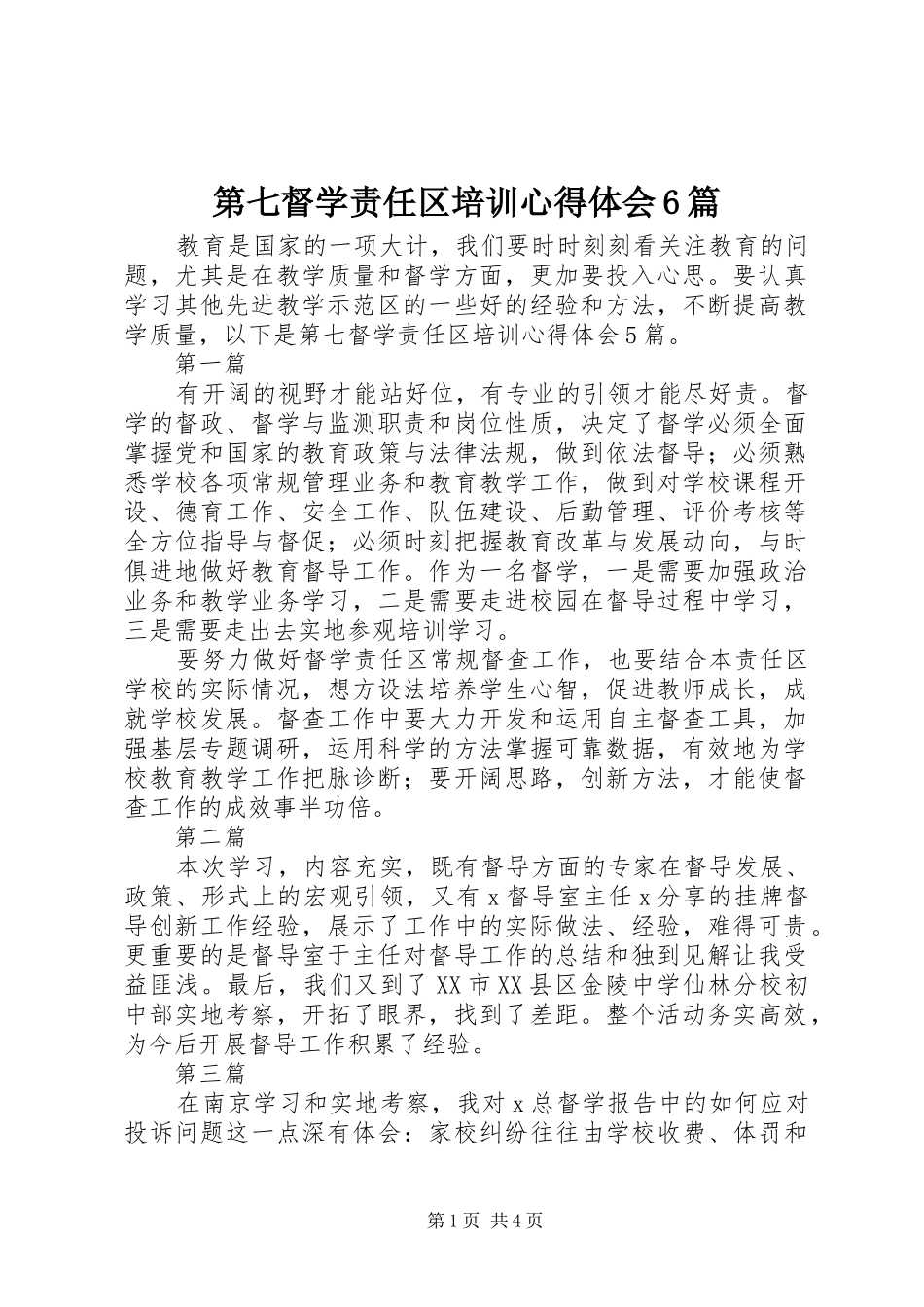 第七督学责任区培训心得体会6篇

教育是国家的一项大计，我们要时时刻刻看关注教育的问题，尤其是在教学质量和督学方面，更加要投入心思。要认真学习其他先进教学示范区的一些好的经验和方法，不断提高教学质量，以下是第七督学责任区培训心得体会5篇。

第一篇

有开阔的视野才能站好位，有专业的引领才能尽好责。督学的督政、督学与监测职责和岗位性质，决定了督学必须全面掌握党和国家的教育政策与法律法规，做到依法督导；必须熟悉学校各项常规管理业务和教育教学工作，做到对学校课程开设、德育工作、安全工作、队伍建设、后勤管理、评价考核等全方位指导与督促；必须时刻把握教育改革与发展动向，与时俱进地做好教育督导工作。作为一名督学，一是需要加强政治业务和教学业务学习，二是需要走进校园在督导过程中学习，三是需要走出去实地参观培训学习。

要努力做好督学责任区常规督查工作，也要结合本责任区学校的实际情况，想方设法培养学生心智，促进教师成长，成就学校发展。督查工作中要大力开发和运用自主督查工具，加强基层专题调研，运用科学的方法掌握可靠数据，有效地为学校教育教学工作把脉诊断；要开阔思路，创新方法，才能使督查工作的成效事半功倍。

第二篇

本次学习，内容充实，既有督导方面的专家在督导发展、政策、形式上的宏观引领，又有x督导室主任x分享的挂牌督导创新工作经验，展示了工作中的实际做法、经验，难得可贵。更重要的是督导室于主任对督导工作的总结和独到见解让我受益匪浅。最后，我们又到了XX市XX县区金陵中学仙林分校初中部实地考察，开拓了眼界，找到了差距。整个活动务实高效，为今后开展督导工作积累了经验。

第三篇

在南京学习和实地考察，我对x总督学报告中的如何应对投诉问题这一点深有体会：家校纠纷往往由学校收费、体罚和

第1页 共4页